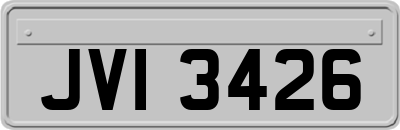 JVI 3426